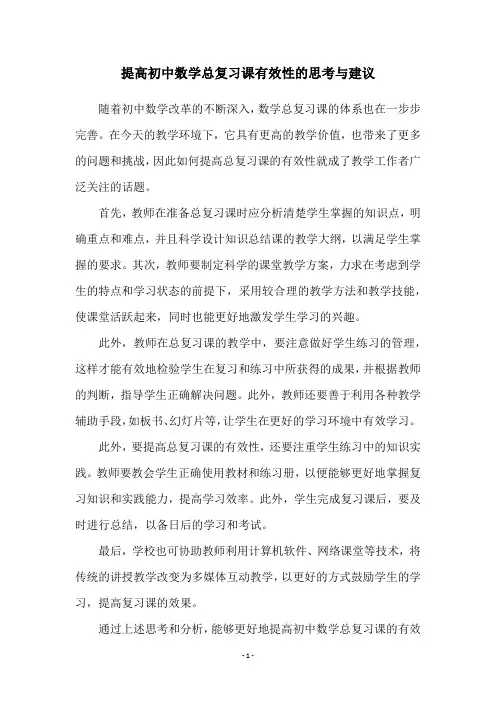 提高初中数学总复习课有效性的思考与建议

随着初中数学改革的不断深入，数学总复习课的体系也在一步步完善。在今天的教学环境下，它具有更高的教学价值，也带来了更多的问题和挑战，因此如何提高总复习课的有效性就成了教学工作者广泛关注的话题。

首先，教师在准备总复习课时应分析清楚学生掌握的知识点，明确重点和难点，并且科学设计知识总结课的教学大纲，以满足学生掌握的要求。其次，教师要制定科学的课堂教学方案，力求在考虑到学生的特点和学习状态的前提下，采用较合理的教学方法和教学技能，使课堂活跃起来，同时也能更好地激发学生学习的兴趣。

此外，教师在总复习课的教学中，要注意做好学生练习的管理，这样才能有效地检验学生在复习和练习中所获得的成果，并根据教师的判断，指导学生正确解决问题。此外，教师还要善于利用各种教学辅助手段，如板书、幻灯片等，让学生在更好的学习环境中有效学习。

此外，要提高总复习课的有效性，还要注重学生练习中的知识实践。教师要教会学生正确使用教材和练习册，以便能够更好地掌握复习知识和实践能力，提高学习效率。此外，学生完成复习课后，要及时进行总结，以备日后的学习和考试。

最后，学校也可协助教师利用计算机软件、网络课堂等技术，将传统的讲授教学改变为多媒体互动教学，以更好的方式鼓励学生的学习，提高复习课的效果。

通过上述思考和分析，能够更好地提高初中数学总复习课的有效

- 1 -